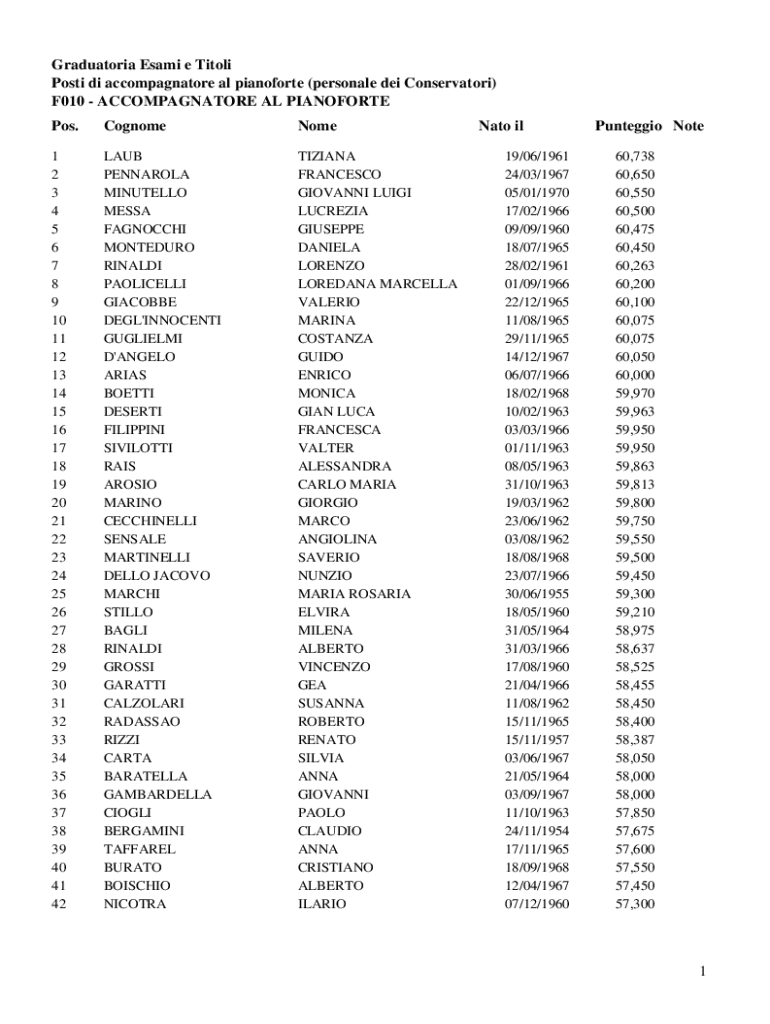 Graduatoria Esami e Titoli
Posti di accompagnatore al pianoforte (personale dei Conservatori)
F010 - ACCOMPAGNATORE AL PIANOFORTE

| Pos. | Cognome | Nome | Nato il | Punteggio | Note |
|---|---|---|---|---|---|
| 1 | LAUB | TIZIANA | 19/06/1961 | 60,738 | |
| 2 | PENNAROLA | FRANCESCO | 24/03/1967 | 60,650 | |
| 3 | MINUTELLO | GIOVANNI LUIGI | 05/01/1970 | 60,550 | |
| 4 | MESSA | LUCREZIA | 17/02/1966 | 60,500 | |
| 5 | FAGNOCCHI | GIUSEPPE | 09/09/1960 | 60,475 | |
| 6 | MONTEDURO | DANIELA | 18/07/1965 | 60,450 | |
| 7 | RINALDI | LORENZO | 28/02/1961 | 60,263 | |
| 8 | PAOLICELLI | LOREDANA MARCELLA | 01/09/1966 | 60,200 | |
| 9 | GIACOBBE | VALERIO | 22/12/1965 | 60,100 | |
| 10 | DEGL'INNOCENTI | MARINA | 11/08/1965 | 60,075 | |
| 11 | GUGLIELMI | COSTANZA | 29/11/1965 | 60,075 | |
| 12 | D'ANGELO | GUIDO | 14/12/1967 | 60,050 | |
| 13 | ARIAS | ENRICO | 06/07/1966 | 60,000 | |
| 14 | BOETTI | MONICA | 18/02/1968 | 59,970 | |
| 15 | DESERTI | GIAN LUCA | 10/02/1963 | 59,963 | |
| 16 | FILIPPINI | FRANCESCA | 03/03/1966 | 59,950 | |
| 17 | SIVILOTTI | VALTER | 01/11/1963 | 59,950 | |
| 18 | RAIS | ALESSANDRA | 08/05/1963 | 59,863 | |
| 19 | AROSIO | CARLO MARIA | 31/10/1963 | 59,813 | |
| 20 | MARINO | GIORGIO | 19/03/1962 | 59,800 | |
| 21 | CECCHINELLI | MARCO | 23/06/1962 | 59,750 | |
| 22 | SENSALE | ANGIOLINA | 03/08/1962 | 59,550 | |
| 23 | MARTINELLI | SAVERIO | 18/08/1968 | 59,500 | |
| 24 | DELLO JACOVO | NUNZIO | 23/07/1966 | 59,450 | |
| 25 | MARCHI | MARIA ROSARIA | 30/06/1955 | 59,300 | |
| 26 | STILLO | ELVIRA | 18/05/1960 | 59,210 | |
| 27 | BAGLI | MILENA | 31/05/1964 | 58,975 | |
| 28 | RINALDI | ALBERTO | 31/03/1966 | 58,637 | |
| 29 | GROSSI | VINCENZO | 17/08/1960 | 58,525 | |
| 30 | GARATTI | GEA | 21/04/1966 | 58,455 | |
| 31 | CALZOLARI | SUSANNA | 11/08/1962 | 58,450 | |
| 32 | RADASSAO | ROBERTO | 15/11/1965 | 58,400 | |
| 33 | RIZZI | RENATO | 15/11/1957 | 58,387 | |
| 34 | CARTA | SILVIA | 03/06/1967 | 58,050 | |
| 35 | BARATELLA | ANNA | 21/05/1964 | 58,000 | |
| 36 | GAMBARDELLA | GIOVANNI | 03/09/1967 | 58,000 | |
| 37 | CIOGLI | PAOLO | 11/10/1963 | 57,850 | |
| 38 | BERGAMINI | CLAUDIO | 24/11/1954 | 57,675 | |
| 39 | TAFFAREL | ANNA | 17/11/1965 | 57,600 | |
| 40 | BURATO | CRISTIANO | 18/09/1968 | 57,550 | |
| 41 | BOISCHIO | ALBERTO | 12/04/1967 | 57,450 | |
| 42 | NICOTRA | ILARIO | 07/12/1960 | 57,300 | |

1